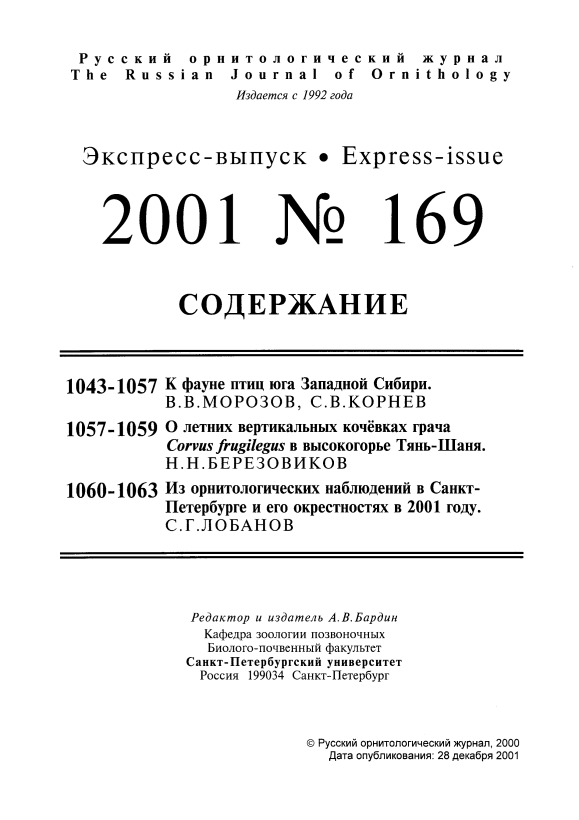 Русский орнитологический журнал
The Russian Journal of Ornithology
Издается с 1992 года

Экспресс-выпуск • Express-issue

2001 № 169

СОДЕРЖАНИЕ

1043-1057 К фауне птиц юга Западной Сибири.
В.В.МОРОЗОВ, С.В.КОРНЕВ

1057-1059 О летних вертикальных кочёвках грача Corvus frugilegus в высокогорье Тянь-Шаня.
Н.Н.БЕРЕЗОВИКОВ

1060-1063 Из орнитологических наблюдений в Санкт-Петербурге и его окрестностях в 2001 году.
С.Г.ЛОБАНОВ

Редактор и издатель А.В.Бардин
Кафедра зоологии позвоночных
Биолого-почвенный факультет
Санкт-Петербургский университет
Россия 199034 Санкт-Петербург

© Русский орнитологический журнал, 2000
Дата опубликования: 28 декабря 2001